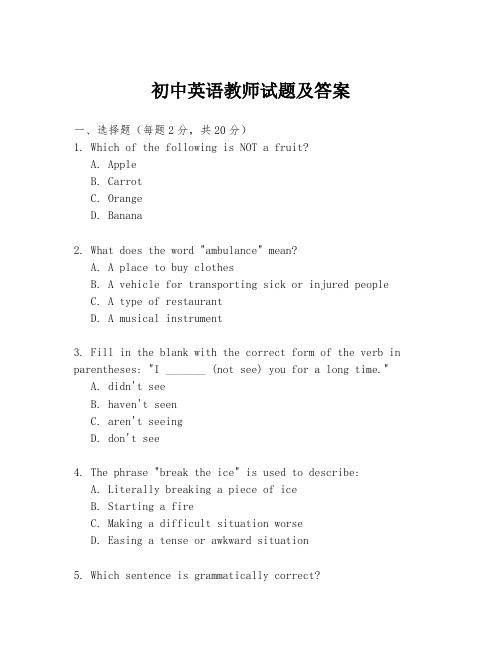 初中英语教师试题及答案

一、选择题（每题2分，共20分）
1. Which of the following is NOT a fruit?
A. Apple
B. Carrot
C. Orange
D. Banana

2. What does the word "ambulance" mean?
A. A place to buy clothes
B. A vehicle for transporting sick or injured people
C. A type of restaurant
D. A musical instrument

3. Fill in the blank with the correct form of the verb in parentheses: "I _______ (not see) you for a long time."
A. didn't see
B. haven't seen
C. aren't seeing
D. don't see

4. The phrase "break the ice" is used to describe:
A. Literally breaking a piece of ice
B. Starting a fire
C. Making a difficult situation worse
D. Easing a tense or awkward situation

5. Which sentence is grammatically correct?